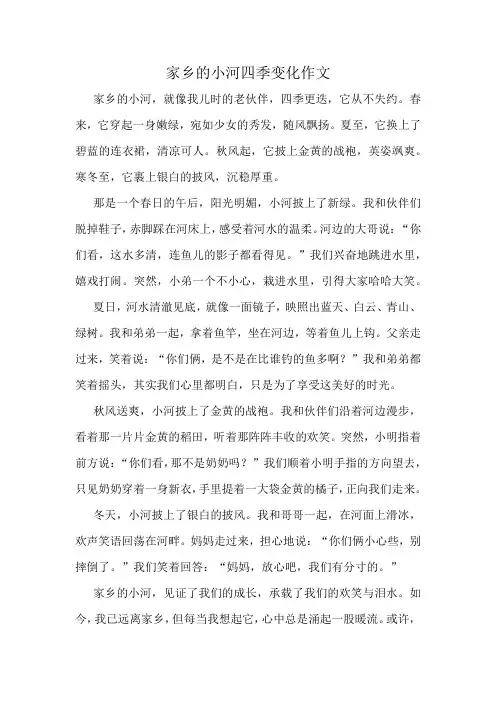 家乡的小河四季变化作文

家乡的小河，就像我儿时的老伙伴，四季更迭，它从不失约。春来，它穿起一身嫩绿，宛如少女的秀发，随风飘扬。夏至，它换上了碧蓝的连衣裙，清凉可人。秋风起，它披上金黄的战袍，英姿飒爽。寒冬至，它裹上银白的披风，沉稳厚重。

那是一个春日的午后，阳光明媚，小河披上了新绿。我和伙伴们脱掉鞋子，赤脚踩在河床上，感受着河水的温柔。河边的大哥说：“你们看，这水多清，连鱼儿的影子都看得见。”我们兴奋地跳进水里，嬉戏打闹。突然，小弟一个不小心，栽进水里，引得大家哈哈大笑。

夏日，河水清澈见底，就像一面镜子，映照出蓝天、白云、青山、绿树。我和弟弟一起，拿着鱼竿，坐在河边，等着鱼儿上钩。父亲走过来，笑着说：“你们俩，是不是在比谁钓的鱼多啊？”我和弟弟都笑着摇头，其实我们心里都明白，只是为了享受这美好的时光。

秋风送爽，小河披上了金黄的战袍。我和伙伴们沿着河边漫步，看着那一片片金黄的稻田，听着那阵阵丰收的欢笑。突然，小明指着前方说：“你们看，那不是奶奶吗？”我们顺着小明手指的方向望去，只见奶奶穿着一身新衣，手里提着一大袋金黄的橘子，正向我们走来。

冬天，小河披上了银白的披风。我和哥哥一起，在河面上滑冰，欢声笑语回荡在河畔。妈妈走过来，担心地说：“你们俩小心些，别摔倒了。”我们笑着回答：“妈妈，放心吧，我们有分寸的。”

家乡的小河，见证了我们的成长，承载了我们的欢笑与泪水。如今，我已远离家乡，但每当我想起它，心中总是涌起一股暖流。或许，